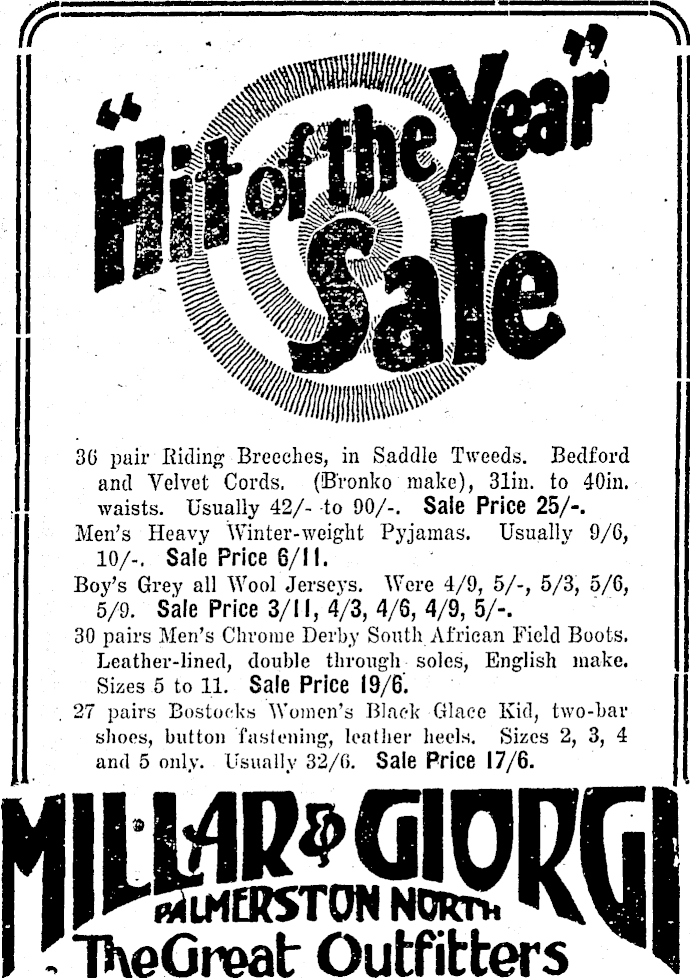 "Hit of the Year" Sale

36 pair Riding Breeches, in Saddle Tweeds. Bedford and Velvet Cords. (Bronko make), 31in. to 40in. waists. Usually 42/- to 90/-. Sale Price 25/-.

Men's Heavy Winter-weight Pyjamas. Usually 9/6, 10/-. Sale Price 6/11.

Boy's Grey all Wool Jerseys. Were 4/9, 5/-, 5/3, 5/6, 5/9. Sale Price 3/11, 4/3, 4/6, 4/9, 5/-.

30 pairs Men's Chrome Derby South African Field Boots. Leather-lined, double through soles, English make. Sizes 5 to 11. Sale Price 19/6.

27 pairs Bostocks Women's Black Glace Kid, two-bar shoes, button fastening, leather heels. Sizes 2, 3, 4 and 5 only. Usually 32/6. Sale Price 17/6.

MILLAR & GIORGI
PALMERSTON NORTH
The Great Outfitters